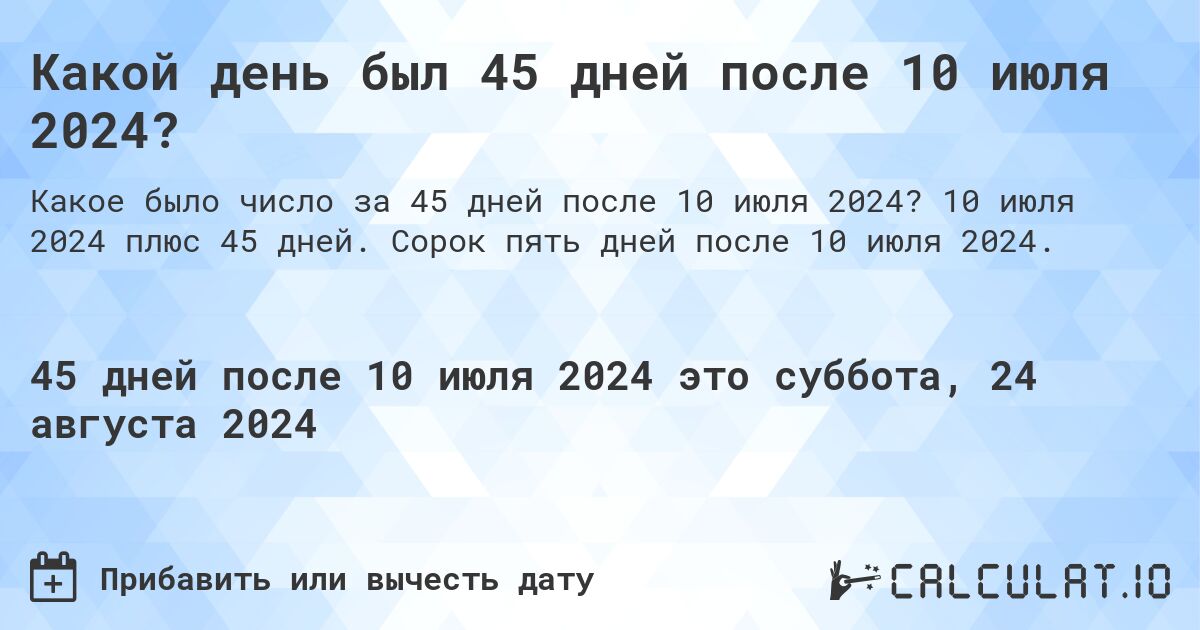 Какой день был 45 дней после 10 июля 2024?

Какое было число за 45 дней после 10 июля 2024? 10 июля 2024 плюс 45 дней. Сорок пять дней после 10 июля 2024.

45 дней после 10 июля 2024 это суббота, 24 августа 2024

Прибавить или вычесть дату

CALCULAT.IO